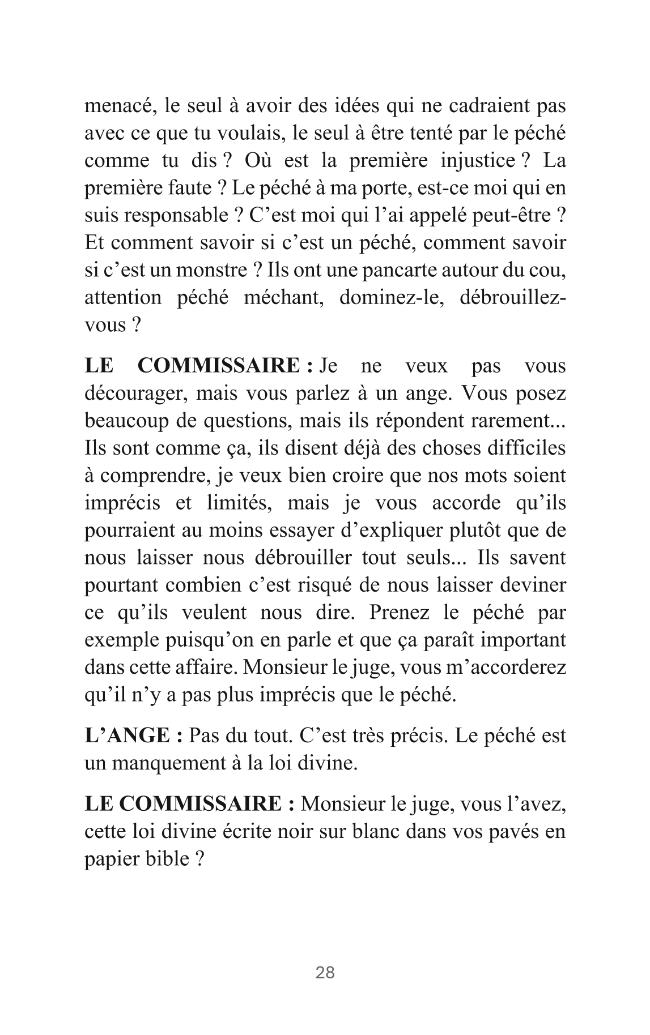 menacé, le seul à avoir des idées qui ne cadraient pas avec ce que tu voulais, le seul à être tenté par le péché comme tu dis ? Où est la première injustice ? La première faute ? Le péché à ma porte, est-ce moi qui en suis responsable ? C'est moi qui l'ai appelé peut-être ? Et comment savoir si c'est un péché, comment savoir si c'est un monstre ? Ils ont une pancarte autour du cou, attention péché méchant, dominez-le, débrouillez-vous ?

LE COMMISSAIRE : Je ne veux pas vous décourager, mais vous parlez à un ange. Vous posez beaucoup de questions, mais ils répondent rarement... Ils sont comme ça, ils disent déjà des choses difficiles à comprendre, je veux bien croire que nos mots soient imprécis et limités, mais je vous accorde qu'ils pourraient au moins essayer d'expliquer plutôt que de nous laisser nous débrouiller tout seuls... Ils savent pourtant combien c'est risqué de nous laisser deviner ce qu'ils veulent nous dire. Prenez le péché par exemple puisqu'on en parle et que ça paraît important dans cette affaire. Monsieur le juge, vous m'accorderez qu'il n'y a pas plus imprécis que le péché.

L'ANGE : Pas du tout. C'est très précis. Le péché est un manquement à la loi divine.

LE COMMISSAIRE : Monsieur le juge, vous l'avez, cette loi divine écrite noir sur blanc dans vos pavés en papier bible ?

28